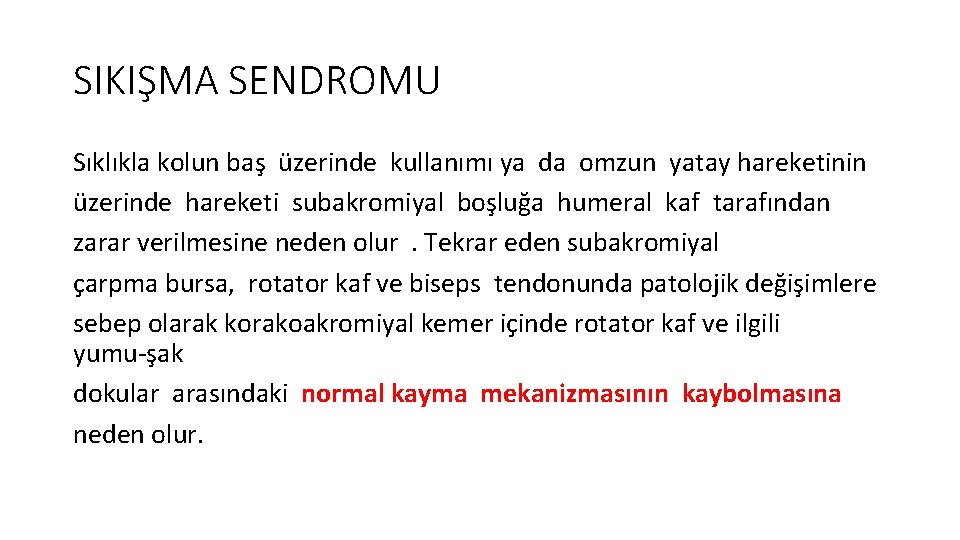 SIKIŞMA SENDROMU

Sıklıkla kolun baş üzerinde kullanımı ya da omzun yatay hareketinin üzerinde hareketi subakromiyal boşluğa humeral kaf tarafından zarar verilmesine neden olur . Tekrar eden subakromiyal çarpma bursa, rotator kaf ve biseps tendonunda patolojik değişimlere sebep olarak korakoakromiyal kemer içinde rotator kaf ve ilgili yumu-şak dokular arasındaki normal kayma mekanizmasının kaybolmasına neden olur.